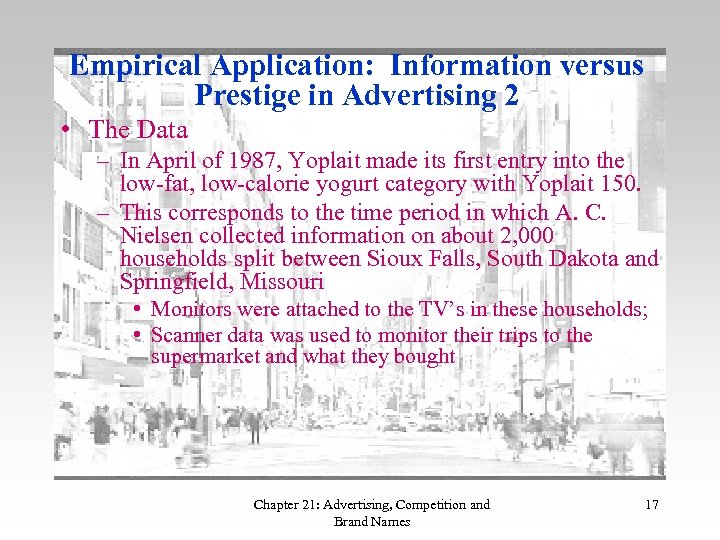 Empirical Application: Information versus Prestige in Advertising 2

• The Data

– In April of 1987, Yoplait made its first entry into the low-fat, low-calorie yogurt category with Yoplait 150.

– This corresponds to the time period in which A. C. Nielsen collected information on about 2,000 households split between Sioux Falls, South Dakota and Springfield, Missouri

• Monitors were attached to the TV's in these households;

• Scanner data was used to monitor their trips to the supermarket and what they bought

Chapter 21: Advertising, Competition and Brand Names

17